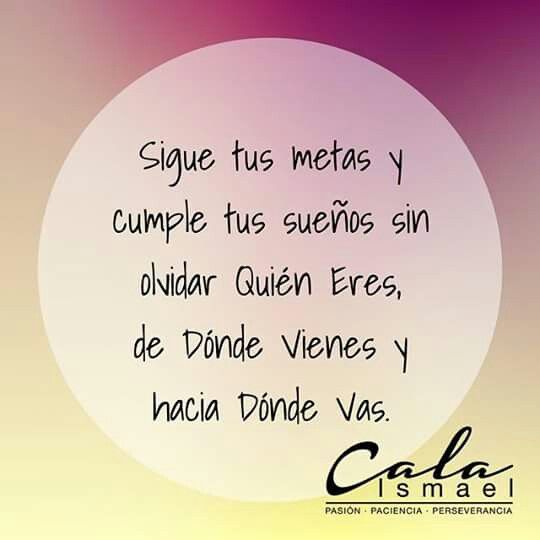 Sigue tus metas y cumple tus sueños sin olvidar Quién Eres, de Dónde Vienes y hacia Dónde Vas.

Cala
Ismael
PASIÓN · PACIENCIA · PERSEVERANCIA